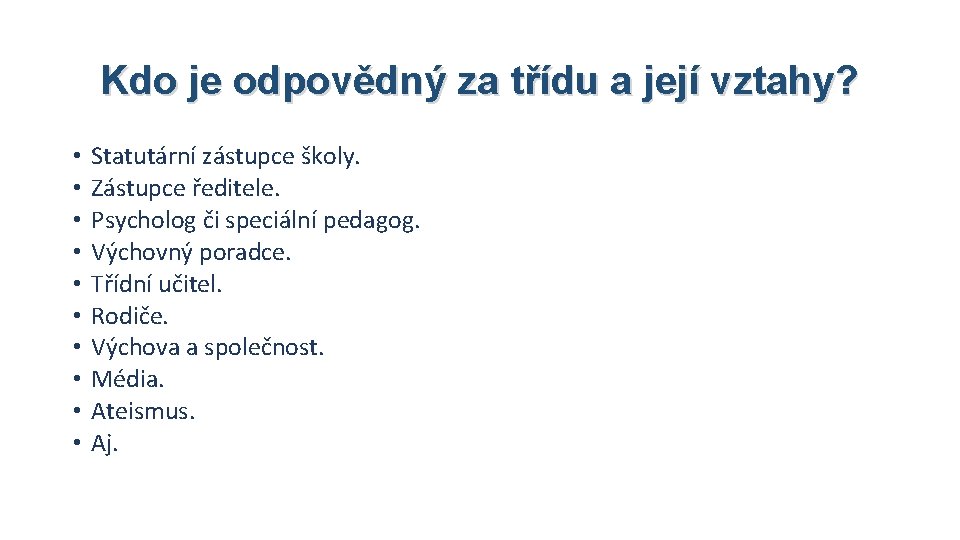 Kdo je odpovědný za třídu a její vztahy?

• Statutární zástupce školy.
• Zástupce ředitele.
• Psycholog či speciální pedagog.
• Výchovný poradce.
• Třídní učitel.
• Rodiče.
• Výchova a společnost.
• Média.
• Ateismus.
• Aj.